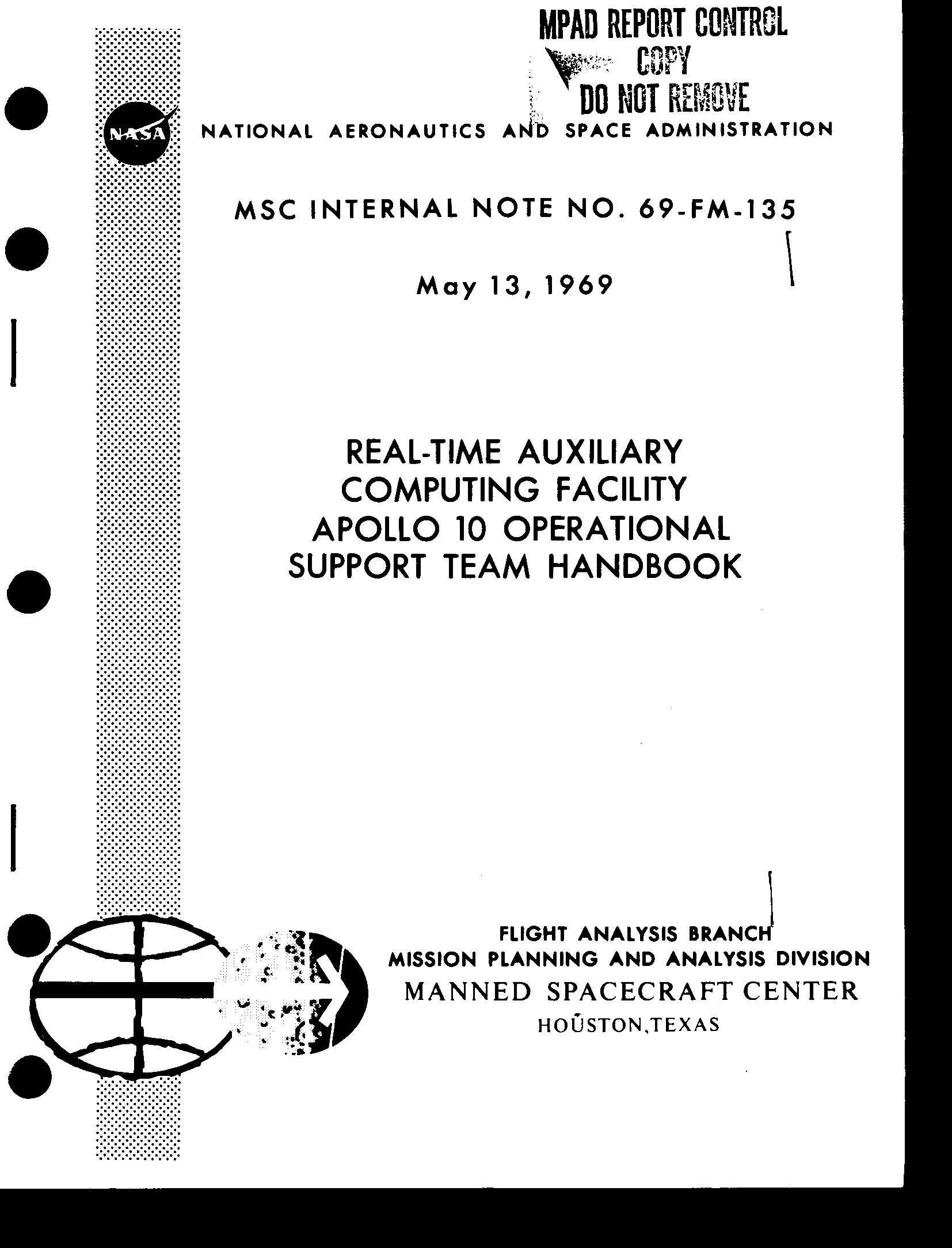 MPAD REPORT CONTROL
COPY
DO NOT REMOVE

NASA

NATIONAL AERONAUTICS AND SPACE ADMINISTRATION

MSC INTERNAL NOTE NO. 69-FM-135

May 13, 1969

REAL-TIME AUXILIARY COMPUTING FACILITY APOLLO 10 OPERATIONAL SUPPORT TEAM HANDBOOK

FLIGHT ANALYSIS BRANCH
MISSION PLANNING AND ANALYSIS DIVISION
MANNED SPACECRAFT CENTER
HOUSTON, TEXAS